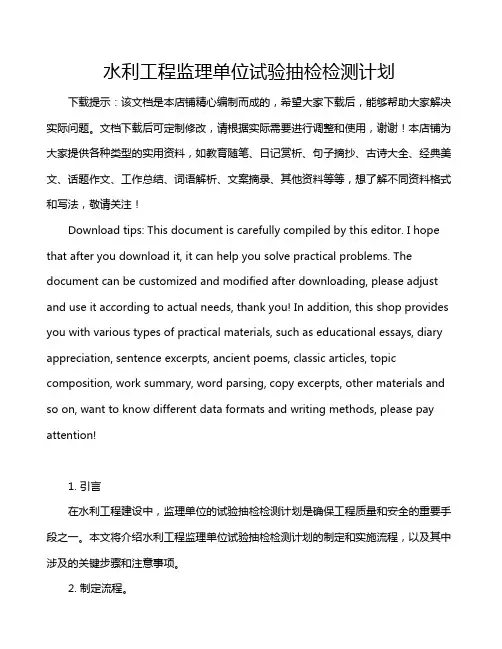 水利工程监理单位试验抽检检测计划

下载提示：该文档是本店铺精心编制而成的，希望大家下载后，能够帮助大家解决实际问题。文档下载后可定制修改，请根据实际需要进行调整和使用，谢谢！本店铺为大家提供各种类型的实用资料，如教育随笔、日记赏析、句子摘抄、古诗大全、经典美文、话题作文、工作总结、词语解析、文案摘录、其他资料等等，想了解不同资料格式和写法，敬请关注！

Download tips: This document is carefully compiled by this editor. I hope that after you download it, it can help you solve practical problems. The document can be customized and modified after downloading, please adjust and use it according to actual needs, thank you! In addition, this shop provides you with various types of practical materials, such as educational essays, diary appreciation, sentence excerpts, ancient poems, classic articles, topic composition, work summary, word parsing, copy excerpts, other materials and so on, want to know different data formats and writing methods, please pay attention!

1. 引言

在水利工程建设中，监理单位的试验抽检检测计划是确保工程质量和安全的重要手段之一。本文将介绍水利工程监理单位试验抽检检测计划的制定和实施流程，以及其中涉及的关键步骤和注意事项。

2. 制定流程。